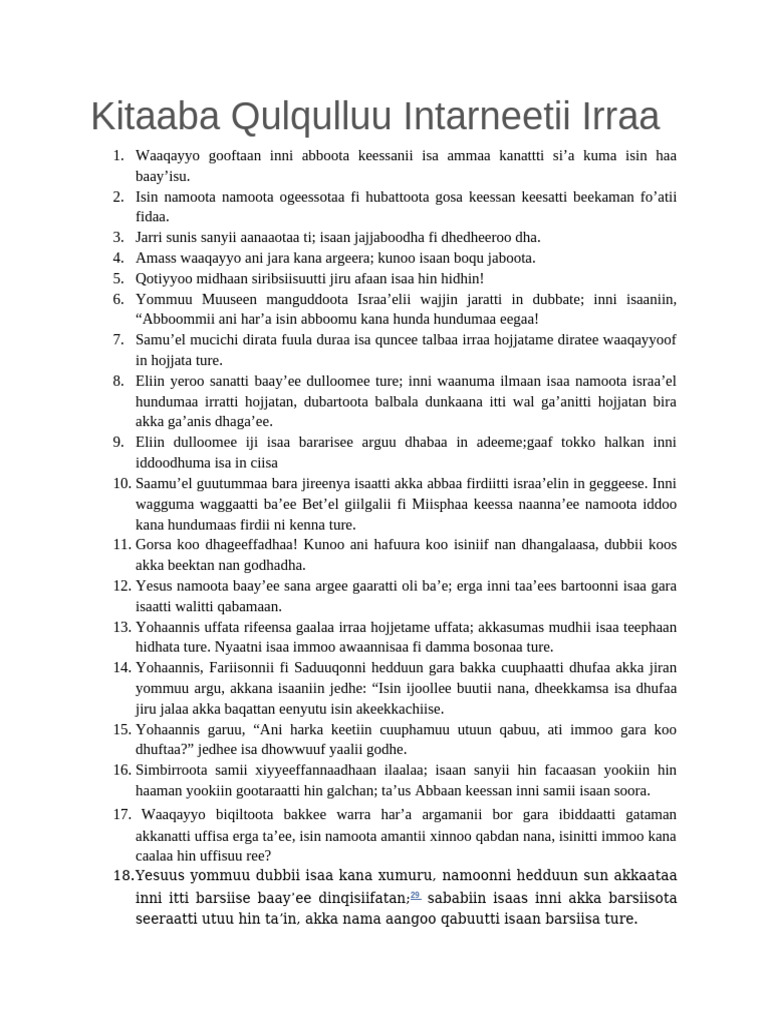 Kitaaba Qulqulluu Intarneetii Irraa

1. Waaqayyo gooftaan inni abboota keessanii isa ammaa kanattti si'a kuma isin haa baay'isu.
2. Isin namoota namoota ogeessotaa fi hubattoota gosa keessan keesatti beekaman fo'atii fidaa.
3. Jarri sunis sanyii aanaaotaa ti; isaan jajjaboodha fi dhedheeroo dha.
4. Amass waaqayyo ani jara kana argeera; kunoo isaan boqu jaboota.
5. Qotiyyoo midhaan siribsiisuutti jiru afaan isaa hin hidhin!
6. Yommuu Muuseen manguddoota Israa'elii wajjin jaratti in dubbate; inni isaaniin, "Abboommii ani har'a isin abboomu kana hunda hundumaa eegaa!
7. Samu'el mucichi dirata fuula duraa isa quncee talbaa irraa hojjatame diratee waaqayyoof in hojjata ture.
8. Eliin yeroo sanatti baay'ee dulloomee ture; inni waanuma ilmaan isaa namoota israa'el hundumaa irratti hojjatan, dubartoota balbala dunkaana itti wal ga'anitti hojjatan bira akka ga'anis dhaga'ee.
9. Eliin dulloomee iji isaa bararisee arguu dhabaa in adeeme;gaaf tokko halkan inni iddoodhuma isa in ciisa
10. Saamu'el guutummaa bara jireenya isaatti akka abbaa firdiitti israa'elin in geggeese. Inni wagguma waggaatti ba'ee Bet'el giilgalii fi Miisphaa keessa naanna'ee namoota iddoo kana hundumaas firdii ni kenna ture.
11. Gorsa koo dhageeffadhaa! Kunoo ani hafuura koo isiniif nan dhangalaasa, dubbii koos akka beektan nan godhadha.
12. Yesus namoota baay'ee sana argee gaaratti oli ba'e; erga inni taa'ees bartoonni isaa gara isaatti walitti qabamaan.
13. Yohaannis uffata rifeensa gaalaa irraa hojjetame uffata; akkasumas mudhii isaa teephaan hidhata ture. Nyaatni isaa immoo awaannisaa fi damma bosonaa ture.
14. Yohaannis, Fariisonnii fi Saduuqonni hedduun gara bakka cuuphaatti dhufaa akka jiran yommuu argu, akkana isaaniin jedhe: "Isin ijoollee buutii nana, dheekkamsa isa dhufaa jiru jalaa akka baqattan eenyutu isin akeekkachiise.
15. Yohaannis garuu, "Ani harka keetiin cuuphamuu utuun qabuu, ati immoo gara koo dhuftaa?" jedhee isa dhowwuuf yaalii godhe.
16. Simbirroota samii xiyyeeffannaadhaan ilaalaa; isaan sanyii hin facaasan yookiin hin haaman yookiin gootaraatti hin galchan; ta'us Abbaan keessan inni samii isaan soora.
17. Waaqayyo biqiltoota bakkee warra har'a argamanii bor gara ibiddaatti gataman akkanatti uffisa erga ta'ee, isin namoota amantii xinnoo qabdan nana, isinitti immoo kana caalaa hin uffisuu ree?
18. Yesuus yommuu dubbii isaa kana xumuru, namoonni hedduun sun akkaataa inni itti barsiise baay'ee dinqisiifatan;29 sababiin isaas inni akka barsiisota seeraatti utuu hin ta'in, akka nama aangoo qabuutti isaan barsiisa ture.